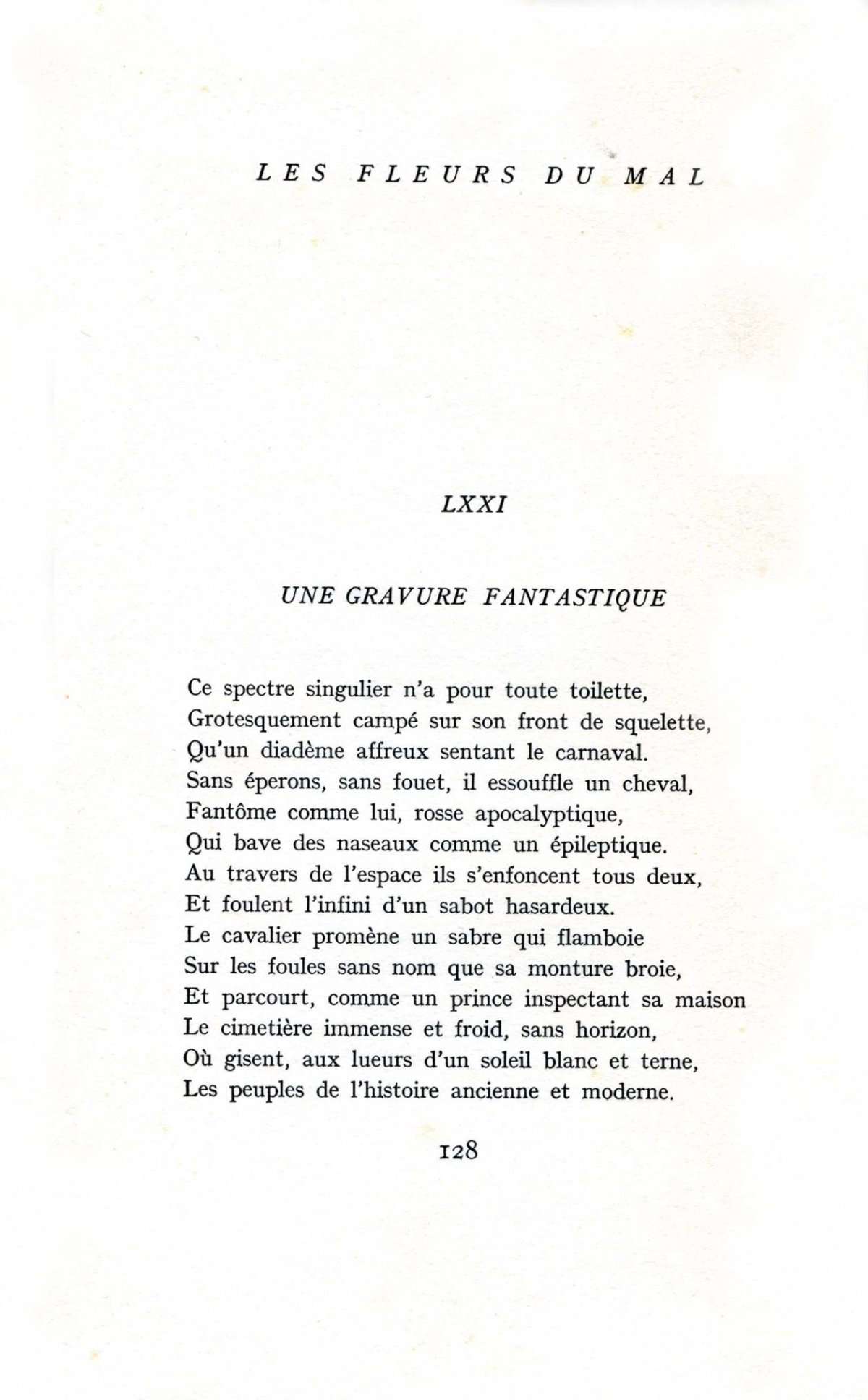 LES FLEURS DU MAL

LXXI

UNE GRAVURE FANTASTIQUE

Ce spectre singulier n'a pour toute toilette,
Grotesquement campé sur son front de squelette,
Qu'un diadème affreux sentant le carnaval.
Sans éperons, sans fouet, il essouffle un cheval,
Fantôme comme lui, rosse apocalyptique,
Qui bave des naseaux comme un épileptique.
Au travers de l'espace ils s'enfoncent tous deux,
Et foulent l'infini d'un sabot hasardeux.
Le cavalier promène un sabre qui flamboie
Sur les foules sans nom que sa monture broie,
Et parcourt, comme un prince inspectant sa maison
Le cimetière immense et froid, sans horizon,
Où gisent, aux lueurs d'un soleil blanc et terne,
Les peuples de l'histoire ancienne et moderne.

128